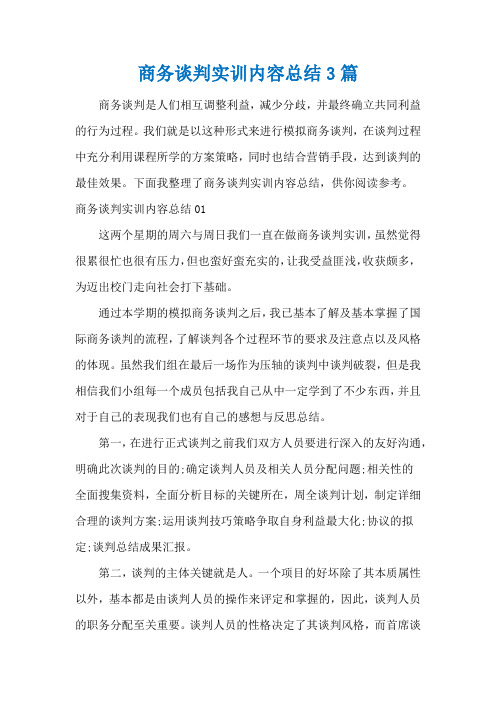 商务谈判实训内容总结3篇

商务谈判是人们相互调整利益，减少分歧，并最终确立共同利益的行为过程。我们就是以这种形式来进行模拟商务谈判，在谈判过程中充分利用课程所学的方案策略，同时也结合营销手段，达到谈判的最佳效果。下面我整理了商务谈判实训内容总结，供你阅读参考。

商务谈判实训内容总结01

这两个星期的周六与周日我们一直在做商务谈判实训，虽然觉得很累很忙也很有压力，但也蛮好蛮充实的，让我受益匪浅，收获颇多，为迈出校门走向社会打下基础。

通过本学期的模拟商务谈判之后，我已基本了解及基本掌握了国际商务谈判的流程，了解谈判各个过程环节的要求及注意点以及风格的体现。虽然我们组在最后一场作为压轴的谈判中谈判破裂，但是我相信我们小组每一个成员包括我自己从中一定学到了不少东西，并且对于自己的表现我们也有自己的感想与反思总结。

第一，在进行正式谈判之前我们双方人员要进行深入的友好沟通，明确此次谈判的目的；确定谈判人员及相关人员分配问题；相关性的全面搜集资料，全面分析目标的关键所在，周全谈判计划，制定详细合理的谈判方案；运用谈判技巧策略争取自身利益最大化；协议的拟定；谈判总结成果汇报。

第二，谈判的主体关键就是人。一个项目的好坏除了其本质属性以外，基本都是由谈判人员的操作来评定和掌握的，因此，谈判人员的职务分配至关重要。谈判人员的性格决定了其谈判风格，而首席谈